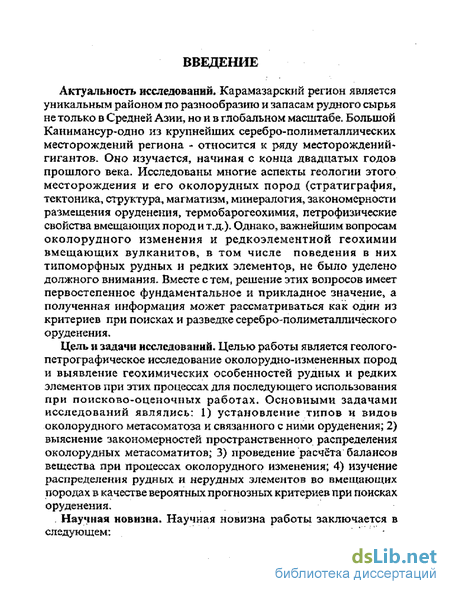 ВВЕДЕНИЕ

Актуальность исследований. Карамазарский регион является уникальным районом по разнообразию и запасам рудного сырья не только в Средней Азии, но и в глобальном масштабе. Большой Канимансур-одно из крупнейших серебро-полиметаллических месторождений региона - относится к ряду месторождений-гигантов. Оно изучается, начиная с конца двадцатых годов прошлого века. Исследованы многие аспекты геологии этого месторождения и его околорудных пород (стратиграфия, тектоника, структура, магматизм, минералогия, закономерности размещения оруденения, термобарогеохимия, петрофизические свойства вмещающих пород и т.д.). Однако, важнейшим вопросам околорудного изменения и редкоэлементной геохимии вмещающих вулканитов, в том числе поведения в них типоморфных рудных и редких элементов, не было уделено должного внимания. Вместе с тем, решение этих вопросов имеет первостепенное фундаментальное и прикладное значение, а полученная информация может рассматриваться как один из критериев при поисках и разведке серебро-полиметаллического оруденения.

Цель и задачи исследований. Целью работы является геолого-петрографическое исследование околорудно-измененных пород и выявление геохимических особенностей рудных и редких элементов при этих процессах для последующего использования при поисково-оценочных работах. Основными задачами исследований являлись: 1) установление типов и видов околорудного метасоматоза и связанного с ними оруденения; 2) выяснение закономерностей пространственного распределения околорудных метасоматитов; 3) проведение расчёта балансов вещества при процессах околорудного изменения; 4) изучение распределения рудных и нерудных элементов во вмещающих породах в качестве вероятных прогнозных критериев при поисках оруденения.

Научная новизна. Научная новизна работы заключается в следующем:

dsLib.net
библиотека диссертаций